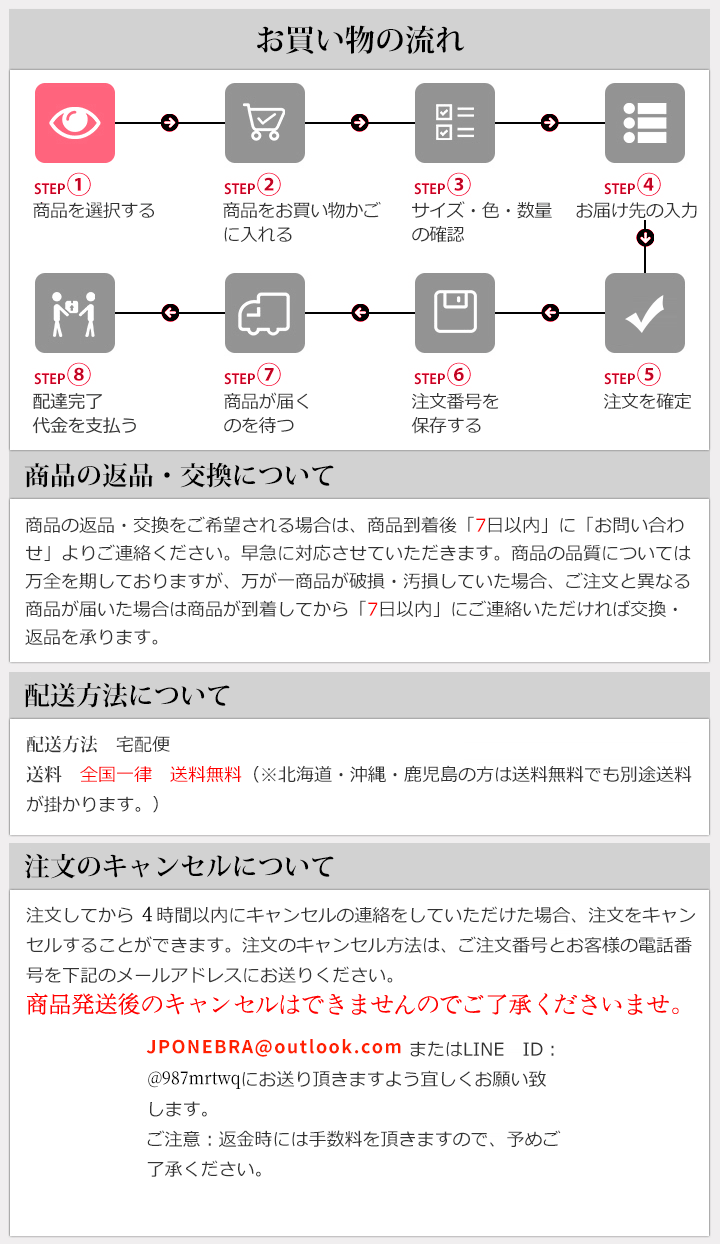 お買い物の流れ

STEP①
商品を選択する

STEP②
商品をお買い物かごに入れる

STEP③
サイズ・色・数量の確認

STEP④
お届け先の入力

STEP⑤
注文を確定

STEP⑥
注文番号を保存する

STEP⑦
商品が届くのを待つ

STEP⑧
配達完了
代金を支払う

商品の返品・交換について

商品の返品・交換をご希望される場合は、商品到着後「7日以内」に「お問い合わせ」よりご連絡ください。早急に対応させていただきます。商品の品質については万全を期しておりますが、万が一商品が破損・汚損していた場合、ご注文と異なる商品が届いた場合は商品が到着してから「7日以内」にご連絡いただければ交換・返品を承ります。

配送方法について

配送方法　宅配便
送料　全国一律　送料無料（※北海道・沖縄・鹿児島の方は送料無料でも別途送料が掛かります。）

注文のキャンセルについて

注文してから 4 時間以内にキャンセルの連絡をしていただけた場合、注文をキャンセルすることができます。注文のキャンセル方法は、ご注文番号とお客様の電話番号を下記のメールアドレスにお送りください。
商品発送後のキャンセルはできませんのでご了承くださいませ。

JPONEBRA@outlook.com またはLINE　ID：@987mrtwqにお送り頂きますよう宜しくお願い致します。
ご注意：返金時には手数料を頂きますので、予めご了承ください。